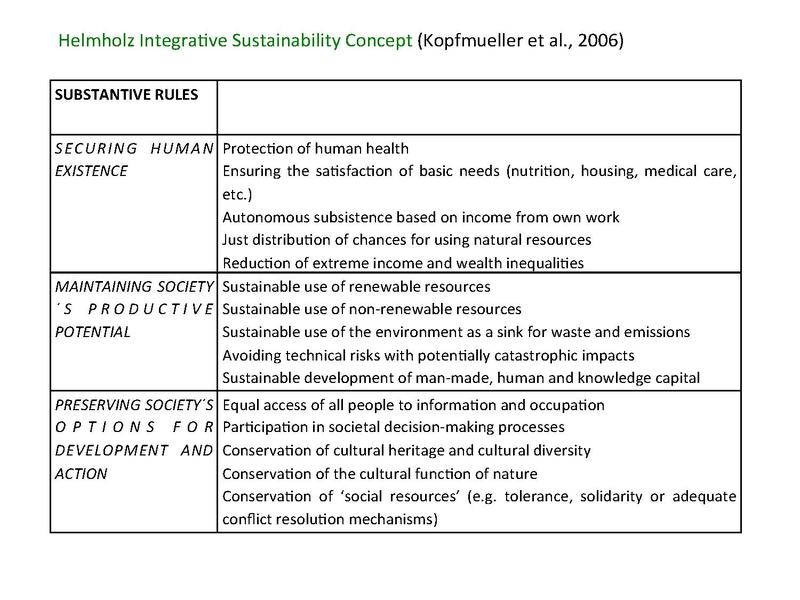 Helmholz Integrative Sustainability Concept (Kopfmueller et al., 2006)

| SUBSTANTIVE RULES | |
|---|---|
| SECURING HUMAN EXISTENCE | Protection of human health<br>Ensuring the satisfaction of basic needs (nutrition, housing, medical care, etc.)<br>Autonomous subsistence based on income from own work<br>Just distribution of chances for using natural resources<br>Reduction of extreme income and wealth inequalities |
| MAINTAINING SOCIETY´S PRODUCTIVE POTENTIAL | Sustainable use of renewable resources<br>Sustainable use of non-renewable resources<br>Sustainable use of the environment as a sink for waste and emissions<br>Avoiding technical risks with potentially catastrophic impacts<br>Sustainable development of man-made, human and knowledge capital |
| PRESERVING SOCIETY´S OPTIONS FOR DEVELOPMENT AND ACTION | Equal access of all people to information and occupation<br>Participation in societal decision-making processes<br>Conservation of cultural heritage and cultural diversity<br>Conservation of the cultural function of nature<br>Conservation of 'social resources' (e.g. tolerance, solidarity or adequate conflict resolution mechanisms) |